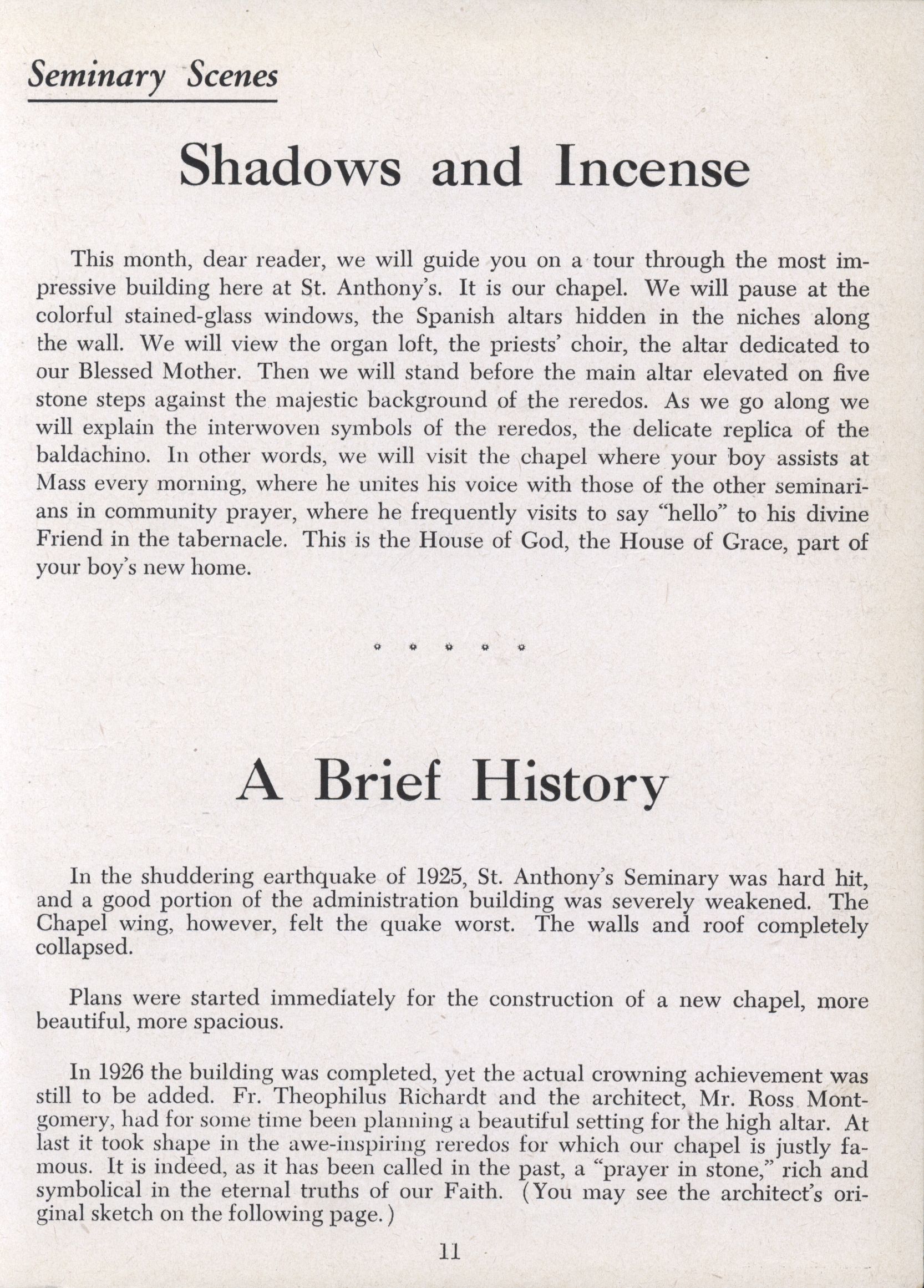 Seminary Scenes

Shadows and Incense

This month, dear reader, we will guide you on a tour through the most impressive building here at St. Anthony's. It is our chapel. We will pause at the colorful stained-glass windows, the Spanish altars hidden in the niches along the wall. We will view the organ loft, the priests' choir, the altar dedicated to our Blessed Mother. Then we will stand before the main altar elevated on five stone steps against the majestic background of the reredos. As we go along we will explain the interwoven symbols of the reredos, the delicate replica of the baldachino. In other words, we will visit the chapel where your boy assists at Mass every morning, where he unites his voice with those of the other seminarians in community prayer, where he frequently visits to say "hello" to his divine Friend in the tabernacle. This is the House of God, the House of Grace, part of your boy's new home.

* * * * *

A Brief History

In the shuddering earthquake of 1925, St. Anthony's Seminary was hard hit, and a good portion of the administration building was severely weakened. The Chapel wing, however, felt the quake worst. The walls and roof completely collapsed.

Plans were started immediately for the construction of a new chapel, more beautiful, more spacious.

In 1926 the building was completed, yet the actual crowning achievement was still to be added. Fr. Theophilus Richardt and the architect, Mr. Ross Montgomery, had for some time been planning a beautiful setting for the high altar. At last it took shape in the awe-inspiring reredos for which our chapel is justly famous. It is indeed, as it has been called in the past, a "prayer in stone," rich and symbolical in the eternal truths of our Faith. (You may see the architect's original sketch on the following page.)

11